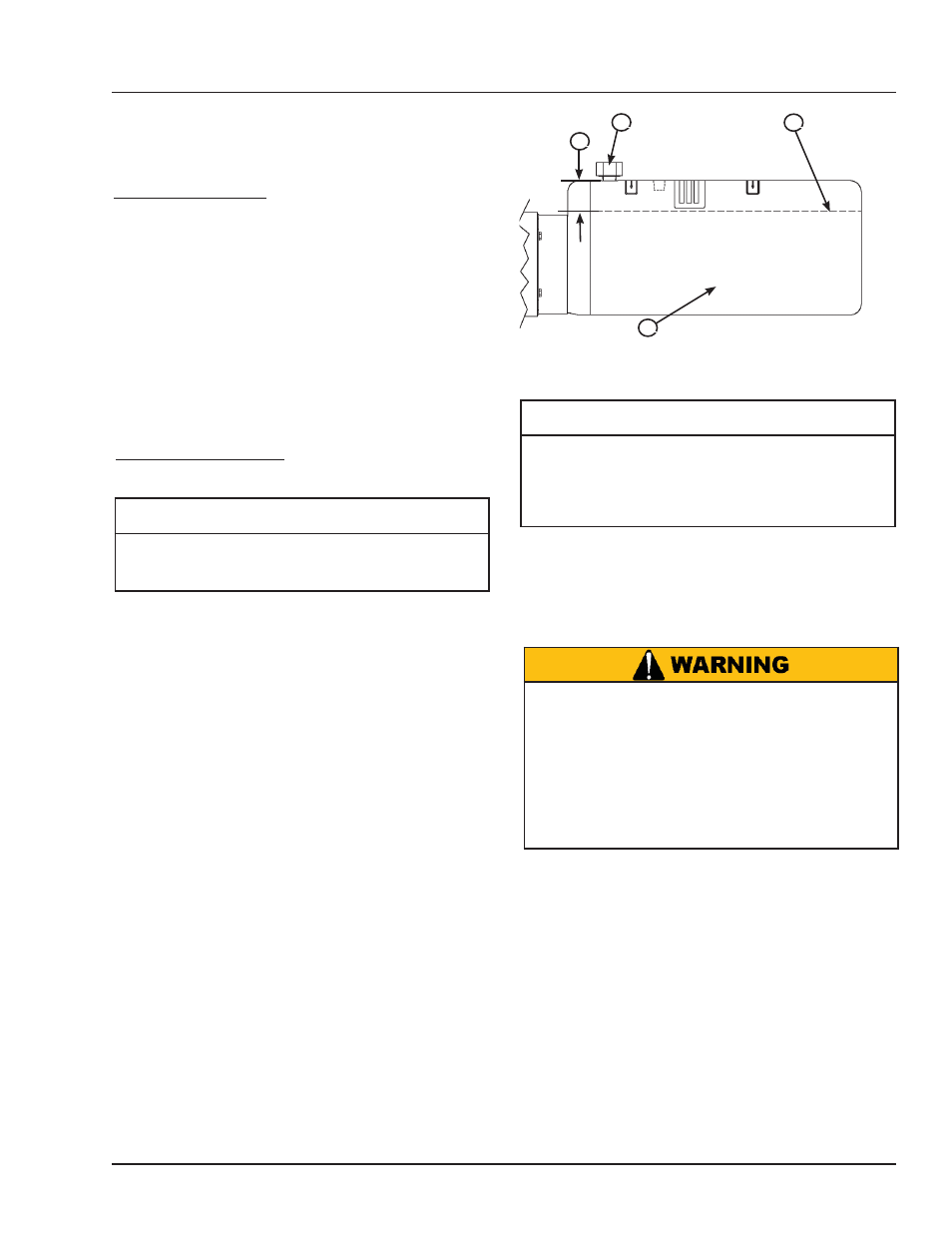 WARNING